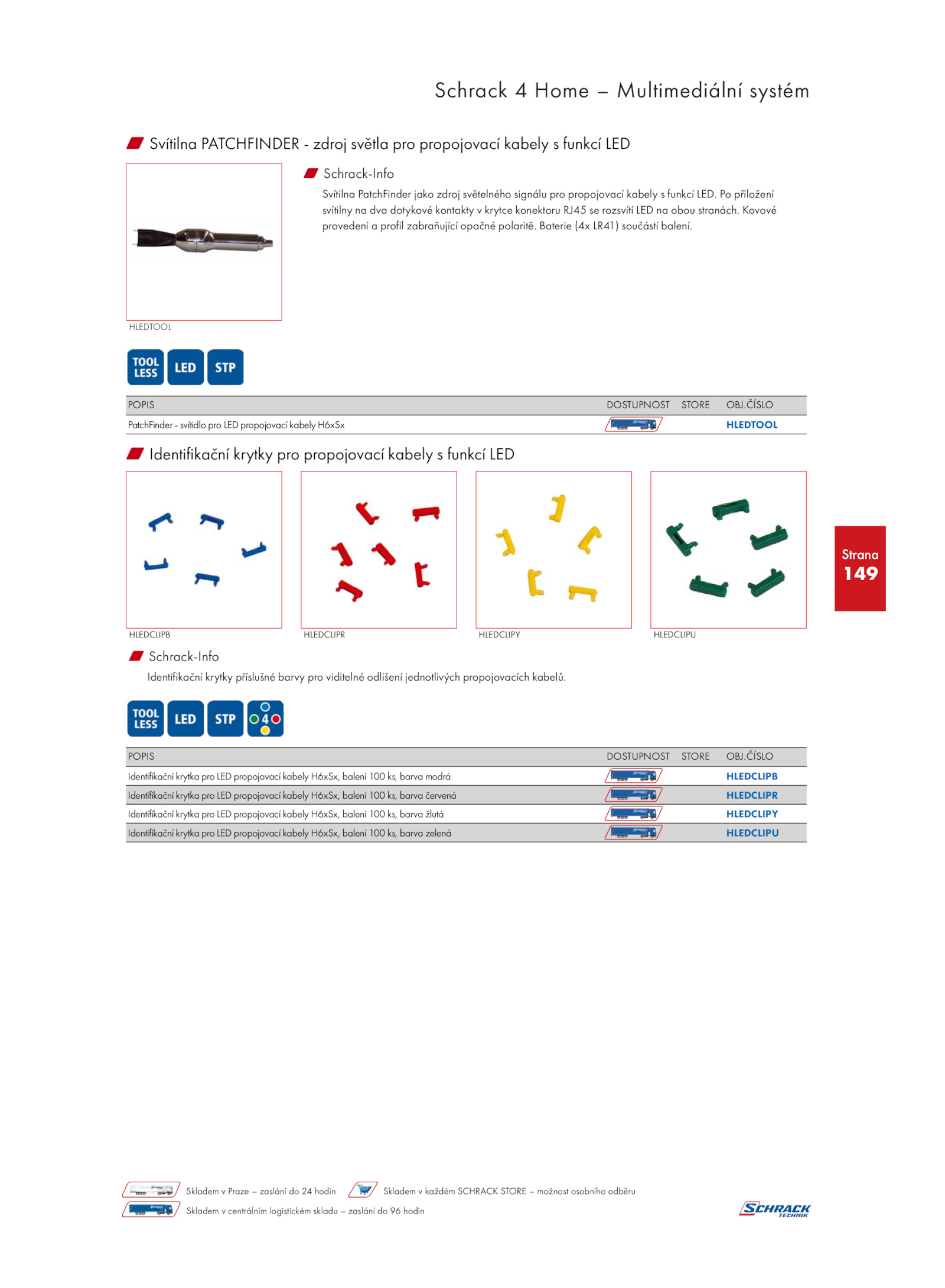 Schrack 4 Home – Multimediální systém

Svítilna PATCHFINDER - zdroj světla pro propojovací kabely s funkcí LED

Schrack-Info

Svítilna PatchFinder jako zdroj světelného signálu pro propojovací kabely s funkcí LED. Po přiložení svítilny na dva dotykové kontakty v krytce konektoru RJ45 se rozsvítí LED na obou stranách. Kovové provedení a profil zabraňující opačné polaritě. Baterie (4x LR41) součástí balení.

HLEDTOOL

TOOL LESS LED STP

| POPIS | DOSTUPNOST | STORE | OBJ.ČÍSLO |
|---|---|---|---|
| PatchFinder - svítidlo pro LED propojovací kabely H6xSx | | | HLEDTOOL |

Identifikační krytky pro propojovací kabely s funkcí LED

HLEDCLIPB HLEDCLIPR HLEDCLIPY HLEDCLIPU

Strana 149

Schrack-Info

Identifikační krytky příslušné barvy pro viditelné odlišení jednotlivých propojovacích kabelů.

TOOL LESS LED STP 4

| POPIS | DOSTUPNOST | STORE | OBJ.ČÍSLO |
|---|---|---|---|
| Identifikační krytka pro LED propojovací kabely H6xSx, balení 100 ks, barva modrá | | | HLEDCLIPB |
| Identifikační krytka pro LED propojovací kabely H6xSx, balení 100 ks, barva červená | | | HLEDCLIPR |
| Identifikační krytka pro LED propojovací kabely H6xSx, balení 100 ks, barva žlutá | | | HLEDCLIPY |
| Identifikační krytka pro LED propojovací kabely H6xSx, balení 100 ks, barva zelená | | | HLEDCLIPU |

Skladem v Praze – zaslání do 24 hodin
Skladem v každém SCHRACK STORE – možnost osobního odběru
Skladem v centrálním logistickém skladu – zaslání do 96 hodin

SCHRACK TECHNIK